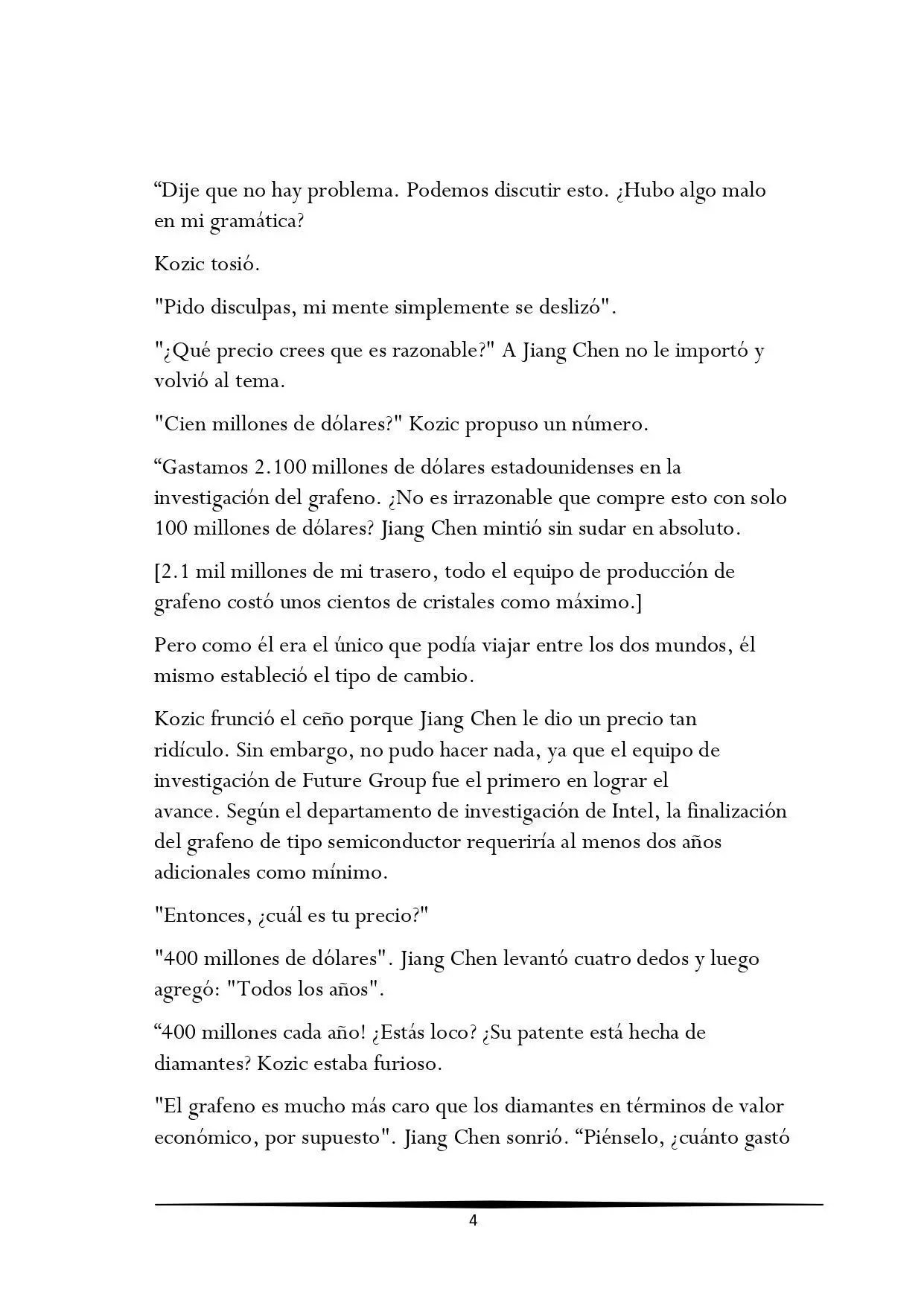 “Dije que no hay problema. Podemos discutir esto. ¿Hubo algo malo en mi gramática?

Kozic tosió.

"Pido disculpas, mi mente simplemente se deslizó".

"¿Qué precio crees que es razonable?" A Jiang Chen no le importó y volvió al tema.

"Cien millones de dólares?" Kozic propuso un número.

“Gastamos 2.100 millones de dólares estadounidenses en la investigación del grafeno. ¿No es irrazonable que compre esto con solo 100 millones de dólares? Jiang Chen mintió sin sudar en absoluto.

[2.1 mil millones de mi trasero, todo el equipo de producción de grafeno costó unos cientos de cristales como máximo.]

Pero como él era el único que podía viajar entre los dos mundos, él mismo estableció el tipo de cambio.

Kozic frunció el ceño porque Jiang Chen le dio un precio tan ridículo. Sin embargo, no pudo hacer nada, ya que el equipo de investigación de Future Group fue el primero en lograr el avance. Según el departamento de investigación de Intel, la finalización del grafeno de tipo semiconductor requeriría al menos dos años adicionales como mínimo.

"Entonces, ¿cuál es tu precio?"

"400 millones de dólares". Jiang Chen levantó cuatro dedos y luego agregó: "Todos los años".

“400 millones cada año! ¿Estás loco? ¿Su patente está hecha de diamantes? Kozic estaba furioso.

"El grafeno es mucho más caro que los diamantes en términos de valor económico, por supuesto". Jiang Chen sonrió. “Piénselo, ¿cuánto gastó

4